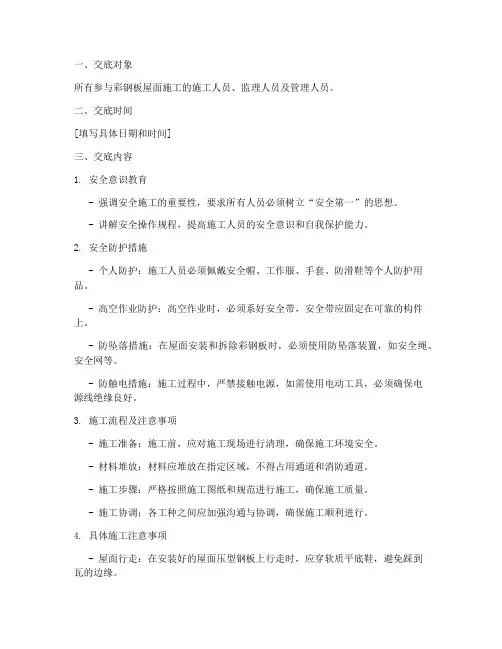 一、交底对象

所有参与彩钢板屋面施工的施工人员、监理人员及管理人员。

二、交底时间

[填写具体日期和时间]

三、交底内容

1. 安全意识教育

- 强调安全施工的重要性，要求所有人员必须树立“安全第一”的思想。

- 讲解安全操作规程，提高施工人员的安全意识和自我保护能力。

2. 安全防护措施

- 个人防护：施工人员必须佩戴安全帽、工作服、手套、防滑鞋等个人防护用品。

- 高空作业防护：高空作业时，必须系好安全带，安全带应固定在可靠的构件上。

- 防坠落措施：在屋面安装和拆除彩钢板时，必须使用防坠落装置，如安全绳、安全网等。

- 防触电措施：施工过程中，严禁接触电源，如需使用电动工具，必须确保电源线绝缘良好。

3. 施工流程及注意事项

- 施工准备：施工前，应对施工现场进行清理，确保施工环境安全。

- 材料堆放：材料应堆放在指定区域，不得占用通道和消防通道。

- 施工步骤：严格按照施工图纸和规范进行施工，确保施工质量。

- 施工协调：各工种之间应加强沟通与协调，确保施工顺利进行。

4. 具体施工注意事项

- 屋面行走：在安装好的屋面压型钢板上行走时，应穿软质平底鞋，避免踩到瓦的边缘。